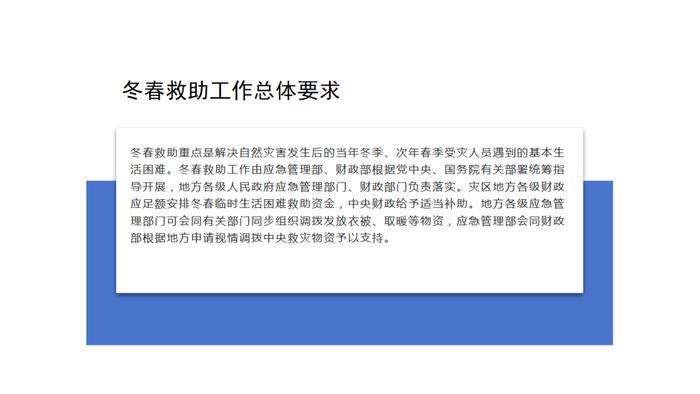 冬春救助工作总体要求

冬春救助重点是解决自然灾害发生后的当年冬季、次年春季受灾人员遇到的基本生活困难。冬春救助工作由应急管理部、财政部根据党中央、国务院有关部署统筹指导开展，地方各级人民政府应急管理部门、财政部门负责落实。灾区地方各级财政应足额安排冬春临时生活困难救助资金，中央财政给予适当补助。地方各级应急管理部门可会同有关部门同步组织调拨发放衣被、取暖等物资，应急管理部会同财政部根据地方申请视情调拨中央救灾物资予以支持。